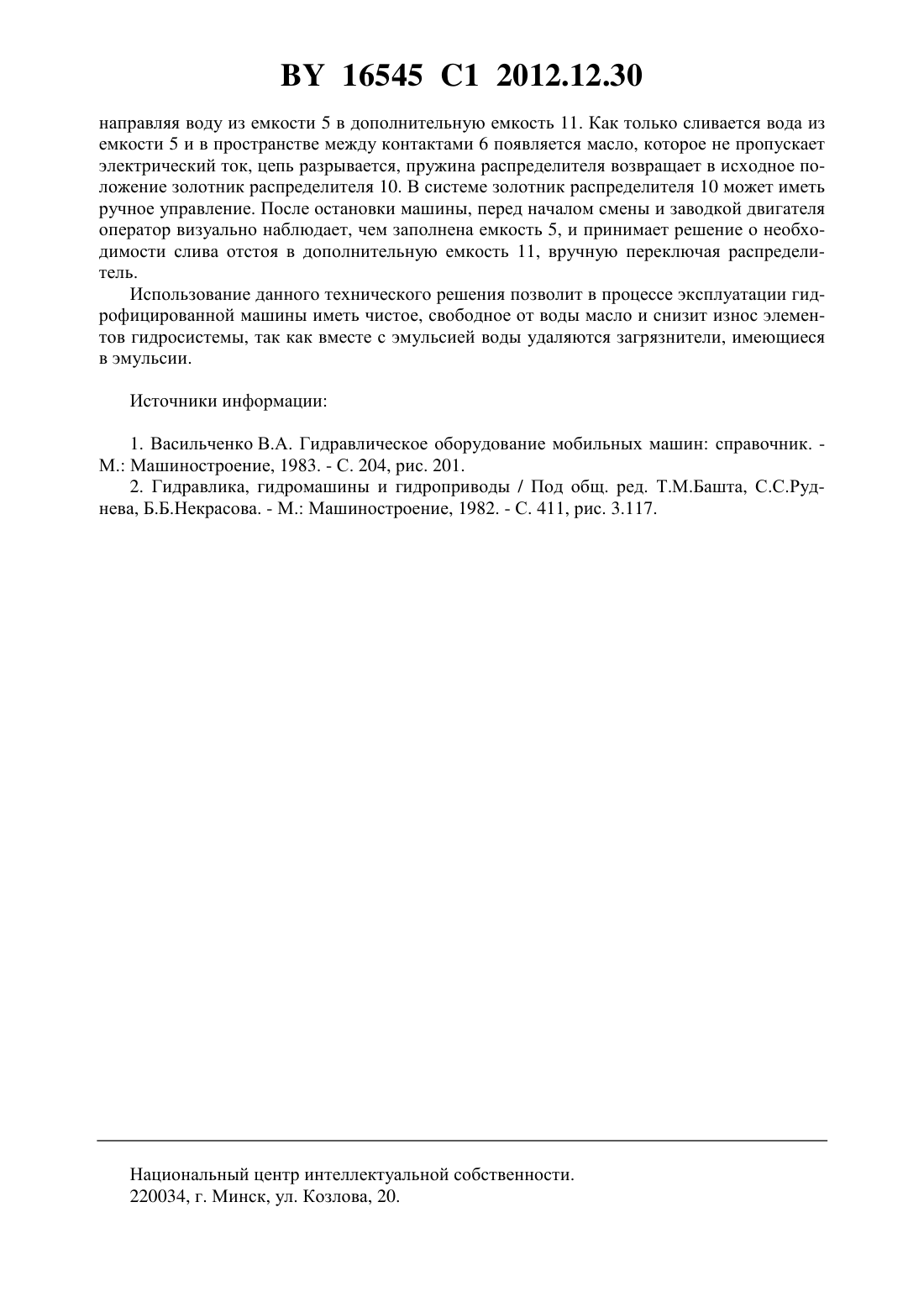 BY 16545 C1 2012.12.30

направляя воду из емкости 5 в дополнительную емкость 11. Как только сливается вода из емкости 5 и в пространстве между контактами 6 появляется масло, которое не пропускает электрический ток, цепь разрывается, пружина распределителя возвращает в исходное положение золотник распределителя 10. В системе золотник распределителя 10 может иметь ручное управление. После остановки машины, перед началом смены и заводкой двигателя оператор визуально наблюдает, чем заполнена емкость 5, и принимает решение о необходимости слива отстоя в дополнительную емкость 11, вручную переключая распределитель.

Использование данного технического решения позволит в процессе эксплуатации гидрофицированной машины иметь чистое, свободное от воды масло и снизит износ элементов гидросистемы, так как вместе с эмульсией воды удаляются загрязнители, имеющиеся в эмульсии.

Источники информации:

1. Васильченко В.А. Гидравлическое оборудование мобильных машин: справочник. - М.: Машиностроение, 1983. - С. 204, рис. 201.
2. Гидравлика, гидромашины и гидроприводы / Под общ. ред. Т.М.Башта, С.С.Руднева, Б.Б.Некрасова. - М.: Машиностроение, 1982. - С. 411, рис. 3.117.

Национальный центр интеллектуальной собственности.
220034, г. Минск, ул. Козлова, 20.